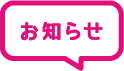 お知らせ